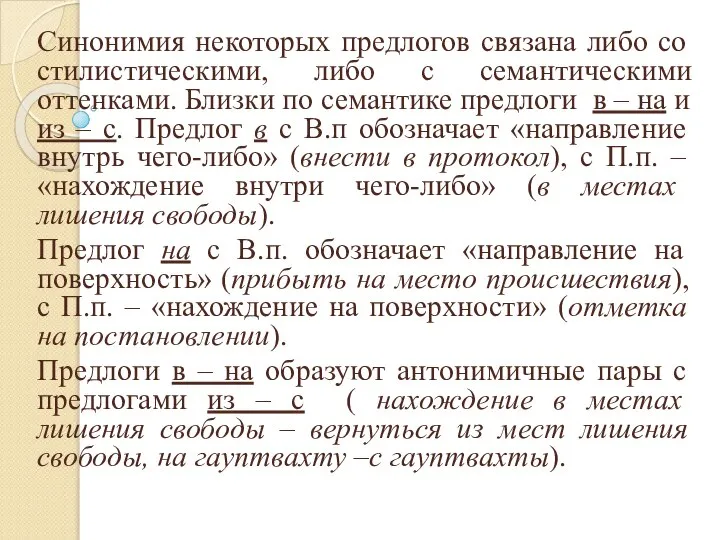 Синонимия некоторых предлогов связана либо со стилистическими, либо с семантическими оттенками. Близки по семантике предлоги в – на и из – с. Предлог в с В.п обозначает «направление внутрь чего-либо» (внести в протокол), с П.п. – «нахождение внутри чего-либо» (в местах лишения свободы).

Предлог на с В.п. обозначает «направление на поверхность» (прибыть на место происшествия), с П.п. – «нахождение на поверхности» (отметка на постановлении).

Предлоги в – на образуют антонимичные пары с предлогами из – с ( нахождение в местах лишения свободы – вернуться из мест лишения свободы, на гауптвахту –с гауптвахты).